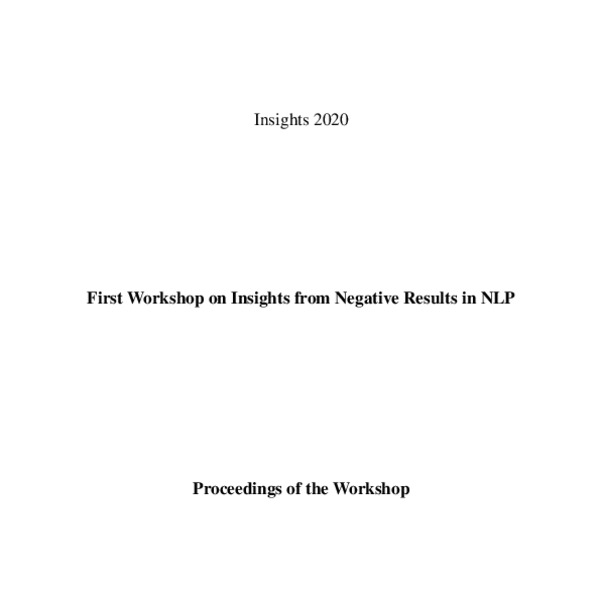 Insights 2020

First Workshop on Insights from Negative Results in NLP

Proceedings of the Workshop